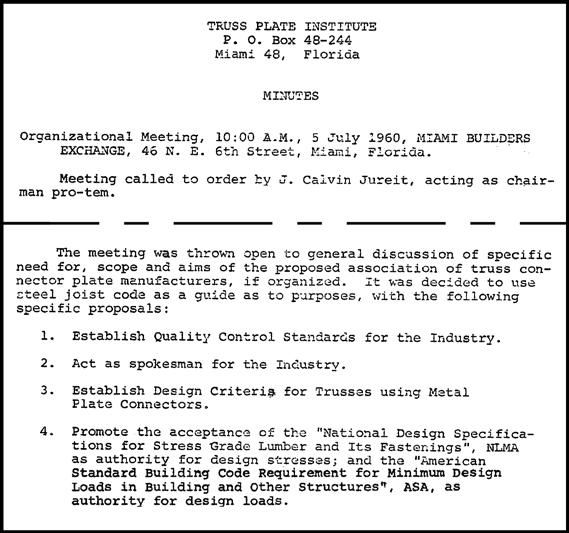 TRUSS PLATE INSTITUTE
P. O. Box 48-244
Miami 48, Florida

MINUTES

Organizational Meeting, 10:00 A.M., 5 July 1960, MIAMI BUILDERS EXCHANGE, 46 N. E. 6th Street, Miami, Florida.

Meeting called to order by J. Calvin Jureit, acting as chairman pro-tem.

The meeting was thrown open to general discussion of specific need for, scope and aims of the proposed association of truss connector plate manufacturers, if organized. It was decided to use steel joist code as a guide as to purposes, with the following specific proposals:

1. Establish Quality Control Standards for the Industry.

2. Act as spokesman for the Industry.

3. Establish Design Criteria for Trusses using Metal Plate Connectors.

4. Promote the acceptance of the "National Design Specifications for Stress Grade Lumber and Its Fastenings", NLMA as authority for design stresses; and the "American Standard Building Code Requirement for Minimum Design Loads in Building and Other Structures", ASA, as authority for design loads.